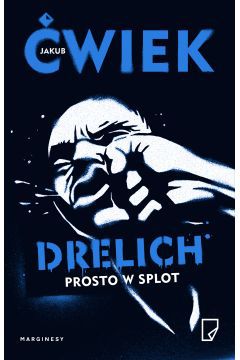 JAKUB ĆWIEK

DRELICH
PROSTO W SPLOT

MARGINESY